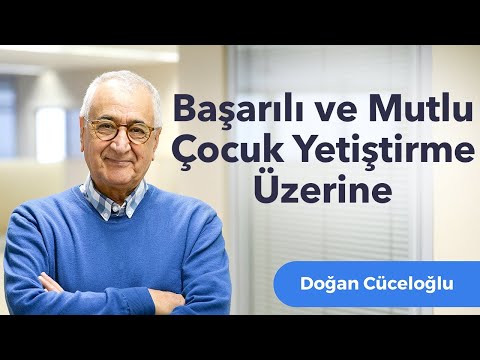 Başarılı ve Mutlu Çocuk Yetiştirme Üzerine

Doğan Cüceloğlu